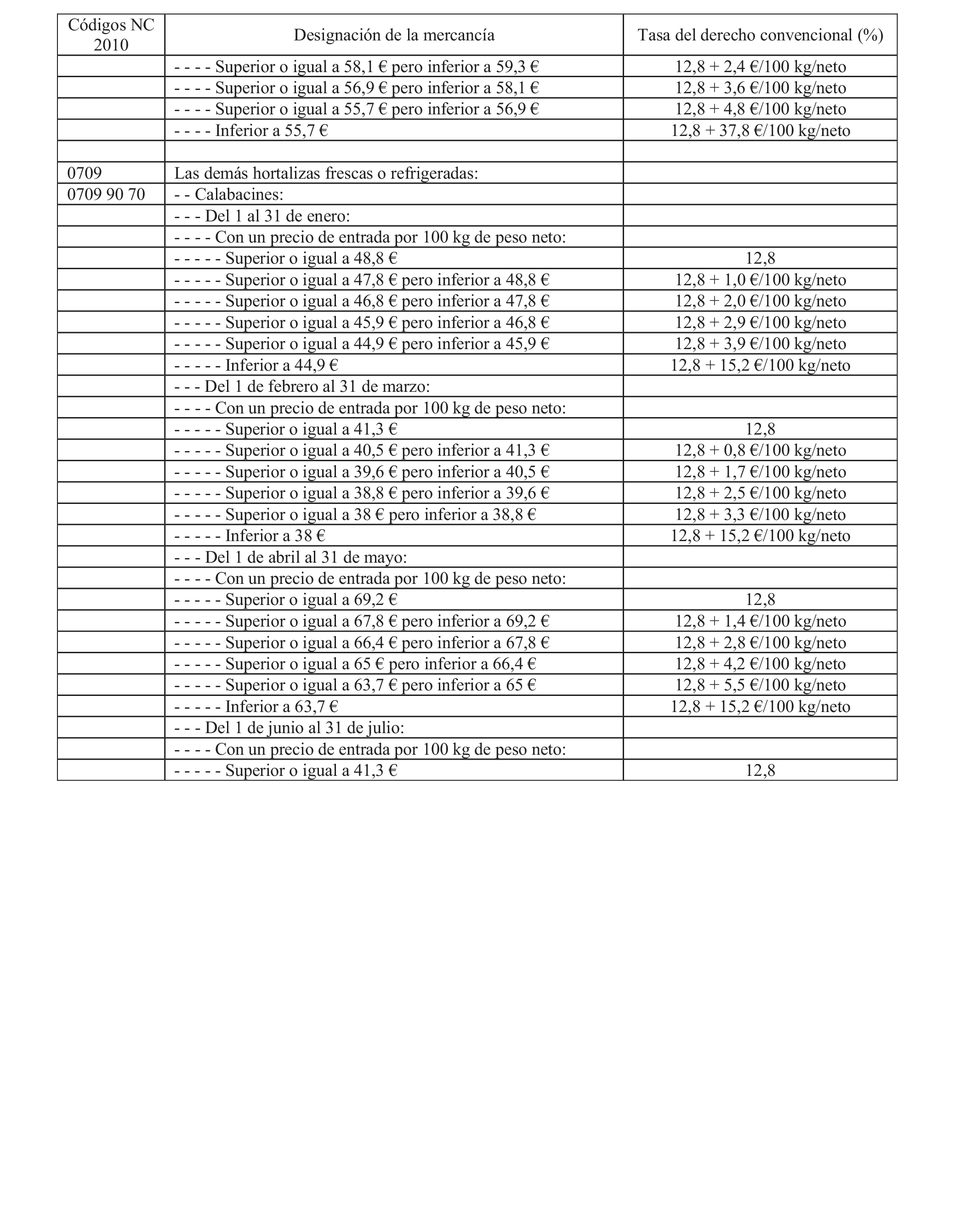 | Códigos NC 2010 | Designación de la mercancía | Tasa del derecho convencional (%) |
|---|---|---|
| | - - - - Superior o igual a 58,1 € pero inferior a 59,3 € | 12,8 + 2,4 €/100 kg/neto |
| | - - - - Superior o igual a 56,9 € pero inferior a 58,1 € | 12,8 + 3,6 €/100 kg/neto |
| | - - - - Superior o igual a 55,7 € pero inferior a 56,9 € | 12,8 + 4,8 €/100 kg/neto |
| | - - - - Inferior a 55,7 € | 12,8 + 37,8 €/100 kg/neto |
| | | |
| 0709 | Las demás hortalizas frescas o refrigeradas: | |
| 0709 90 70 | - - Calabacines: | |
| | - - - Del 1 al 31 de enero: | |
| | - - - - Con un precio de entrada por 100 kg de peso neto: | |
| | - - - - - Superior o igual a 48,8 € | 12,8 |
| | - - - - - Superior o igual a 47,8 € pero inferior a 48,8 € | 12,8 + 1,0 €/100 kg/neto |
| | - - - - - Superior o igual a 46,8 € pero inferior a 47,8 € | 12,8 + 2,0 €/100 kg/neto |
| | - - - - - Superior o igual a 45,9 € pero inferior a 46,8 € | 12,8 + 2,9 €/100 kg/neto |
| | - - - - - Superior o igual a 44,9 € pero inferior a 45,9 € | 12,8 + 3,9 €/100 kg/neto |
| | - - - - - Inferior a 44,9 € | 12,8 + 15,2 €/100 kg/neto |
| | - - - Del 1 de febrero al 31 de marzo: | |
| | - - - - Con un precio de entrada por 100 kg de peso neto: | |
| | - - - - - Superior o igual a 41,3 € | 12,8 |
| | - - - - - Superior o igual a 40,5 € pero inferior a 41,3 € | 12,8 + 0,8 €/100 kg/neto |
| | - - - - - Superior o igual a 39,6 € pero inferior a 40,5 € | 12,8 + 1,7 €/100 kg/neto |
| | - - - - - Superior o igual a 38,8 € pero inferior a 39,6 € | 12,8 + 2,5 €/100 kg/neto |
| | - - - - - Superior o igual a 38 € pero inferior a 38,8 € | 12,8 + 3,3 €/100 kg/neto |
| | - - - - - Inferior a 38 € | 12,8 + 15,2 €/100 kg/neto |
| | - - - Del 1 de abril al 31 de mayo: | |
| | - - - - Con un precio de entrada por 100 kg de peso neto: | |
| | - - - - - Superior o igual a 69,2 € | 12,8 |
| | - - - - - Superior o igual a 67,8 € pero inferior a 69,2 € | 12,8 + 1,4 €/100 kg/neto |
| | - - - - - Superior o igual a 66,4 € pero inferior a 67,8 € | 12,8 + 2,8 €/100 kg/neto |
| | - - - - - Superior o igual a 65 € pero inferior a 66,4 € | 12,8 + 4,2 €/100 kg/neto |
| | - - - - - Superior o igual a 63,7 € pero inferior a 65 € | 12,8 + 5,5 €/100 kg/neto |
| | - - - - - Inferior a 63,7 € | 12,8 + 15,2 €/100 kg/neto |
| | - - - Del 1 de junio al 31 de julio: | |
| | - - - - Con un precio de entrada por 100 kg de peso neto: | |
| | - - - - - Superior o igual a 41,3 € | 12,8 |